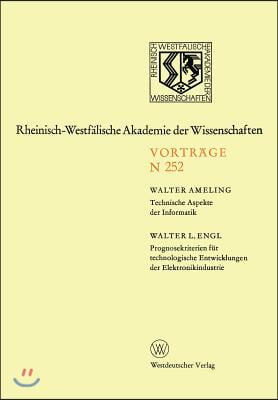 RHEINISCH WESTFÄLISCHE AKADEMIE DER WISSENSCHAFTEN

Rheinisch-Westfälische Akademie der Wissenschaften

VORTRÄGE
N 252

WALTER AMELING
Technische Aspekte der Informatik

WALTER L. ENGL
Prognosekriterien für technologische Entwicklungen der Elektronikindustrie

W

Westdeutscher Verlag